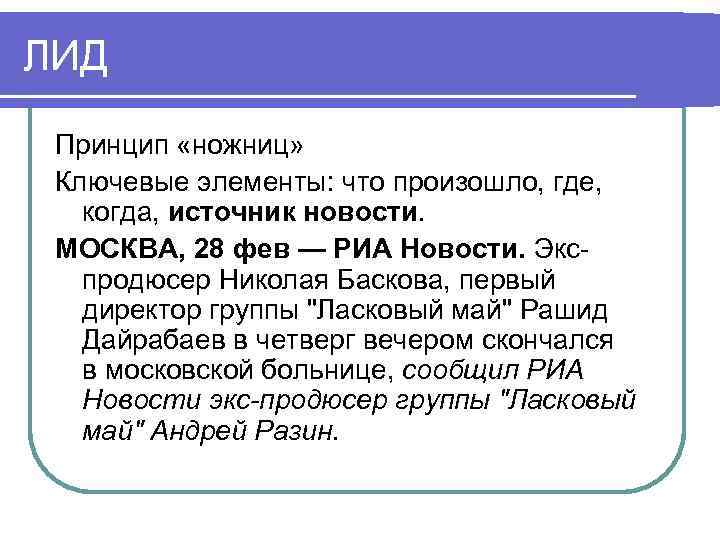 ЛИД

Принцип «ножниц»

Ключевые элементы: что произошло, где, когда, источник новости.

МОСКВА, 28 фев — РИА Новости. Экс-продюсер Николая Баскова, первый директор группы "Ласковый май" Рашид Дайрабаев в четверг вечером скончался в московской больнице, сообщил РИА Новости экс-продюсер группы "Ласковый май" Андрей Разин.